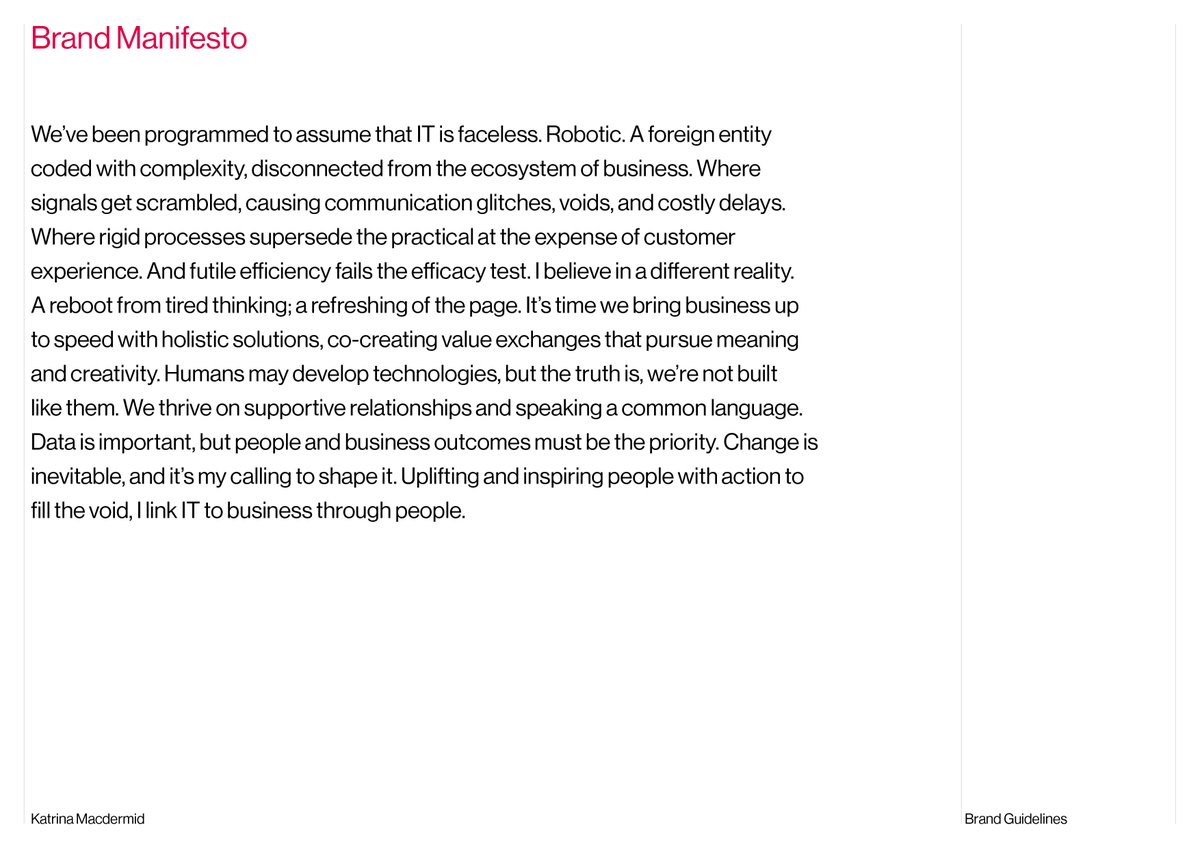 Brand Manifesto

We've been programmed to assume that IT is faceless. Robotic. A foreign entity coded with complexity, disconnected from the ecosystem of business. Where signals get scrambled, causing communication glitches, voids, and costly delays. Where rigid processes supersede the practical at the expense of customer experience. And futile efficiency fails the efficacy test. I believe in a different reality. A reboot from tired thinking; a refreshing of the page. It's time we bring business up to speed with holistic solutions, co-creating value exchanges that pursue meaning and creativity. Humans may develop technologies, but the truth is, we're not built like them. We thrive on supportive relationships and speaking a common language. Data is important, but people and business outcomes must be the priority. Change is inevitable, and it's my calling to shape it. Uplifting and inspiring people with action to fill the void, I link IT to business through people.

Katrina Macdermid

Brand Guidelines